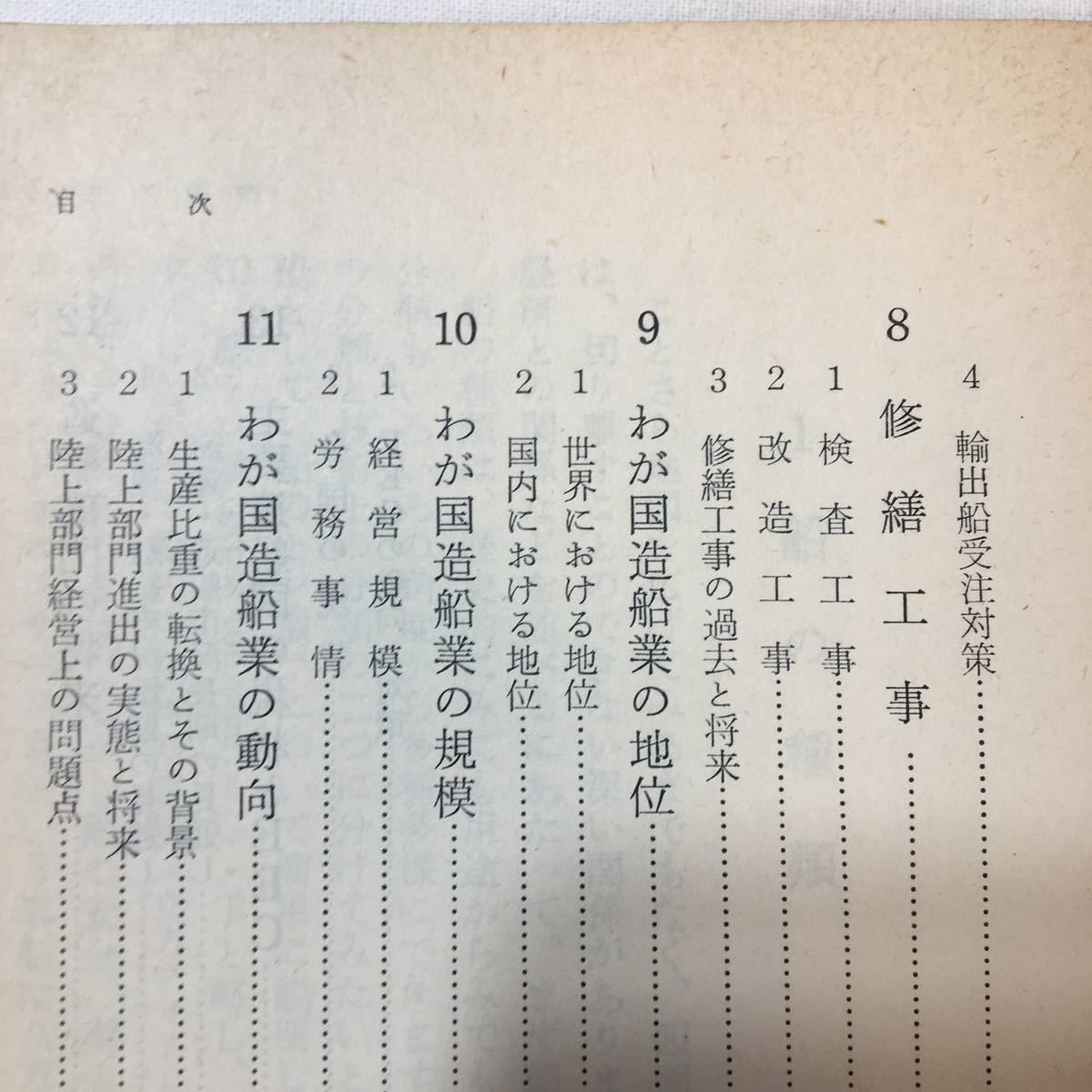 目次

4 輸出船受注対策

8 修繕工事

1 検査工事

2 改造工事

3 修繕工事の過去と将来

9 わが国造船業の地位

1 世界における地位

2 国内における地位

10 わが国造船業の規模

1 経営規模

2 労務事情

11 わが国造船業の動向

1 生産比重の転換とその背景

2 陸上部門進出の実態と将来

3 陸上部門経営上の問題点